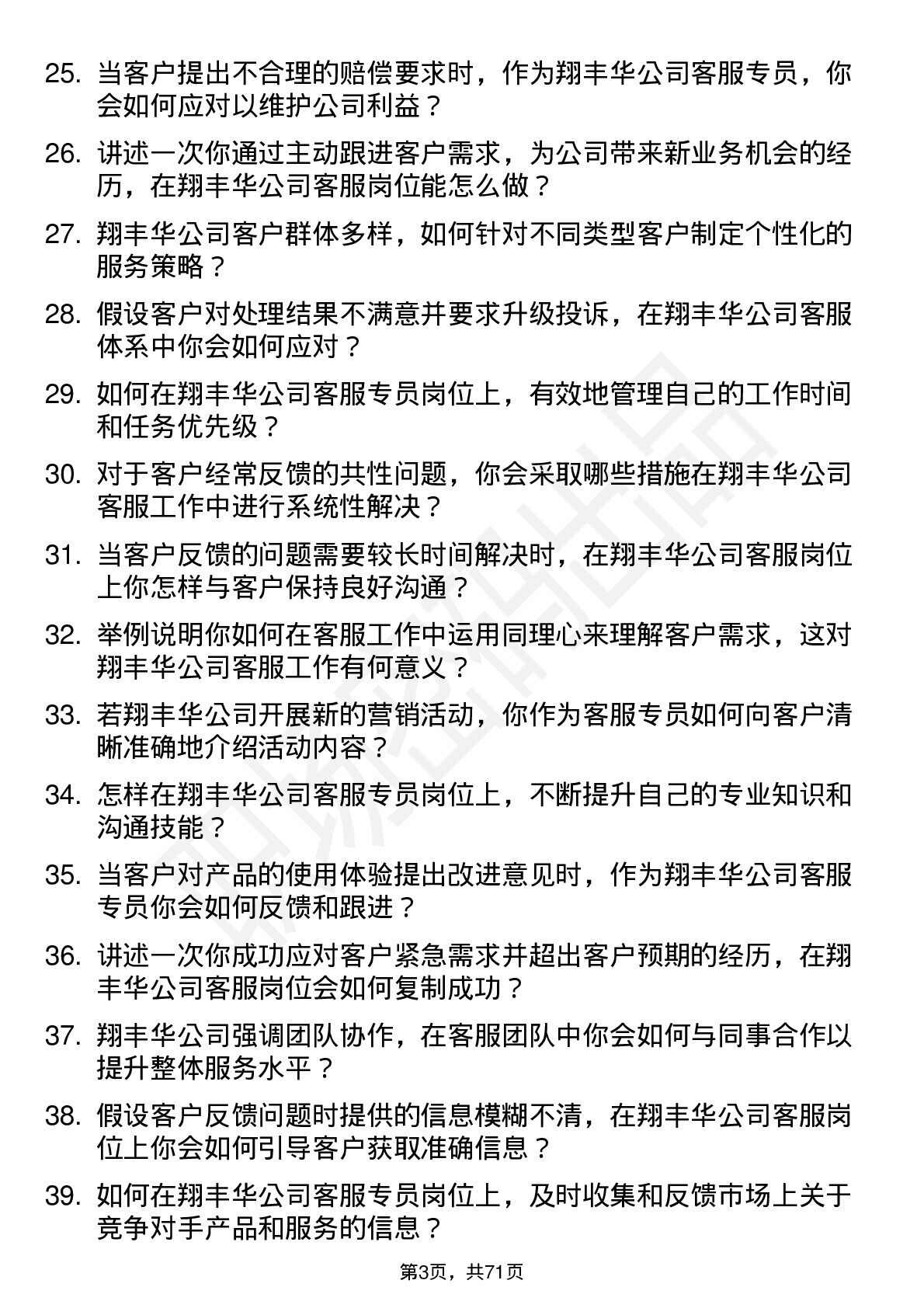 25. 当客户提出不合理的赔偿要求时，作为翔丰华公司客服专员，你会如何应对以维护公司利益？

26. 讲述一次你通过主动跟进客户需求，为公司带来新业务机会的经历，在翔丰华公司客服岗位能怎么做？

27. 翔丰华公司客户群体多样，如何针对不同类型客户制定个性化的服务策略？

28. 假设客户对处理结果不满意并要求升级投诉，在翔丰华公司客服体系中你会如何应对？

29. 如何在翔丰华公司客服专员岗位上，有效地管理自己的工作时间和任务优先级？

30. 对于客户经常反馈的共性问题，你会采取哪些措施在翔丰华公司客服工作中进行系统性解决？

31. 当客户反馈的问题需要较长时间解决时，在翔丰华公司客服岗位上你怎样与客户保持良好沟通？

32. 举例说明你如何在客服工作中运用同理心来理解客户需求，这对翔丰华公司客服工作有何意义？

33. 若翔丰华公司开展新的营销活动，你作为客服专员如何向客户清晰准确地介绍活动内容？

34. 怎样在翔丰华公司客服专员岗位上，不断提升自己的专业知识和沟通技能？

35. 当客户对产品的使用体验提出改进意见时，作为翔丰华公司客服专员你会如何反馈和跟进？

36. 讲述一次你成功应对客户紧急需求并超出客户预期的经历，在翔丰华公司客服岗位会如何复制成功？

37. 翔丰华公司强调团队协作，在客服团队中你会如何与同事合作以提升整体服务水平？

38. 假设客户反馈问题时提供的信息模糊不清，在翔丰华公司客服岗位上你会如何引导客户获取准确信息？

39. 如何在翔丰华公司客服专员岗位上，及时收集和反馈市场上关于竞争对手产品和服务的信息？

第3页，共71页